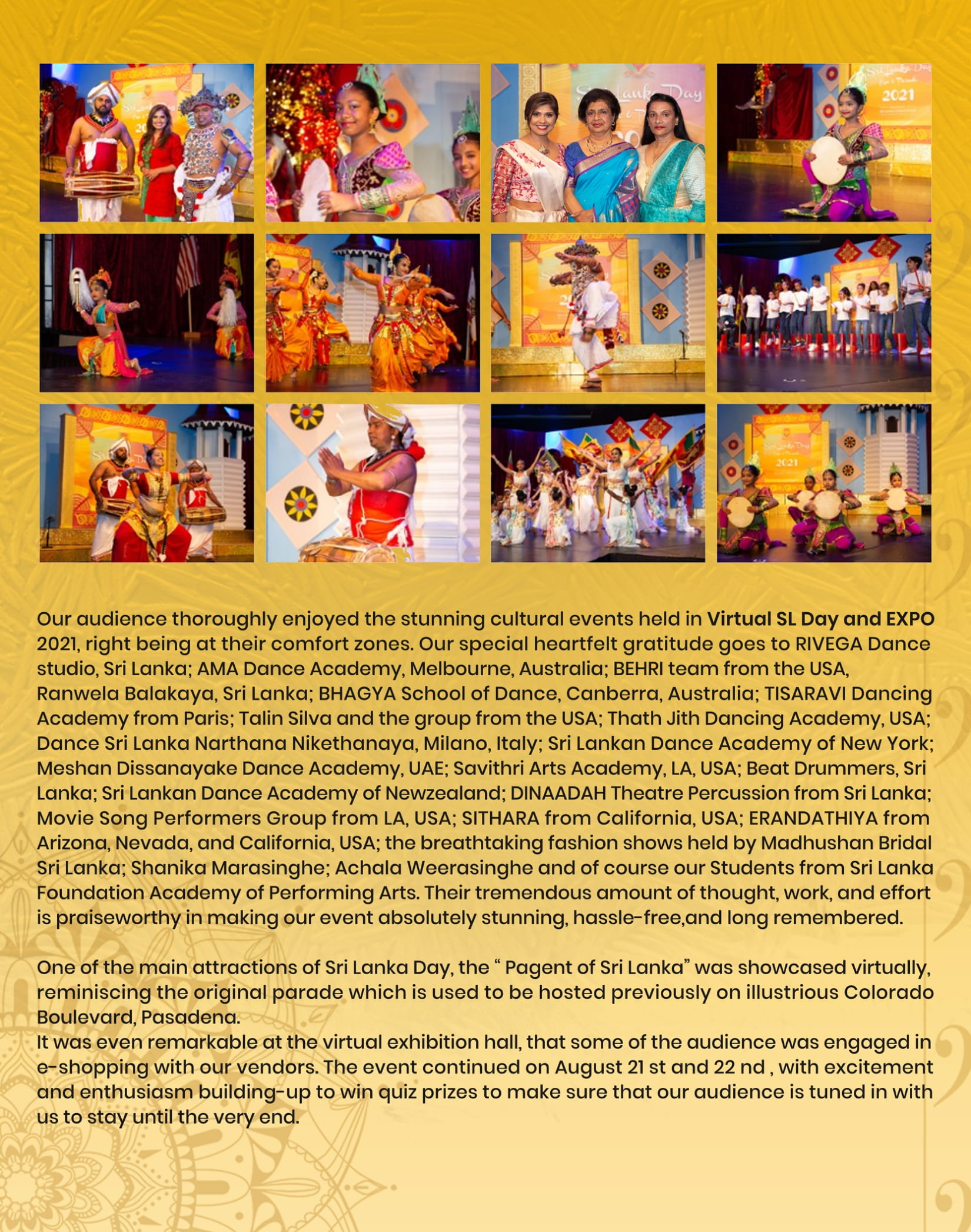 Our audience thoroughly enjoyed the stunning cultural events held in Virtual SL Day and EXPO 2021, right being at their comfort zones. Our special heartfelt gratitude goes to RIVEGA Dance studio, Sri Lanka; AMA Dance Academy, Melbourne, Australia; BEHRI team from the USA, Ranwela Balakaya, Sri Lanka; BHAGYA School of Dance, Canberra, Australia; TISARAVI Dancing Academy from Paris; Talin Silva and the group from the USA; Thath Jith Dancing Academy, USA; Dance Sri Lanka Narthana Nikethanaya, Milano, Italy; Sri Lankan Dance Academy of New York; Meshan Dissanayake Dance Academy, UAE; Savithri Arts Academy, LA, USA; Beat Drummers, Sri Lanka; Sri Lankan Dance Academy of Newzealand; DINAADAH Theatre Percussion from Sri Lanka; Movie Song Performers Group from LA, USA; SITHARA from California, USA; ERANDATHIYA from Arizona, Nevada, and California, USA; the breathtaking fashion shows held by Madhushan Bridal Sri Lanka; Shanika Marasinghe; Achala Weerasinghe and of course our Students from Sri Lanka Foundation Academy of Performing Arts. Their tremendous amount of thought, work, and effort is praiseworthy in making our event absolutely stunning, hassle-free,and long remembered.

One of the main attractions of Sri Lanka Day, the " Pagent of Sri Lanka" was showcased virtually, reminiscing the original parade which is used to be hosted previously on illustrious Colorado Boulevard, Pasadena.
It was even remarkable at the virtual exhibition hall, that some of the audience was engaged in e-shopping with our vendors. The event continued on August 21 st and 22 nd , with excitement and enthusiasm building-up to win quiz prizes to make sure that our audience is tuned in with us to stay until the very end.